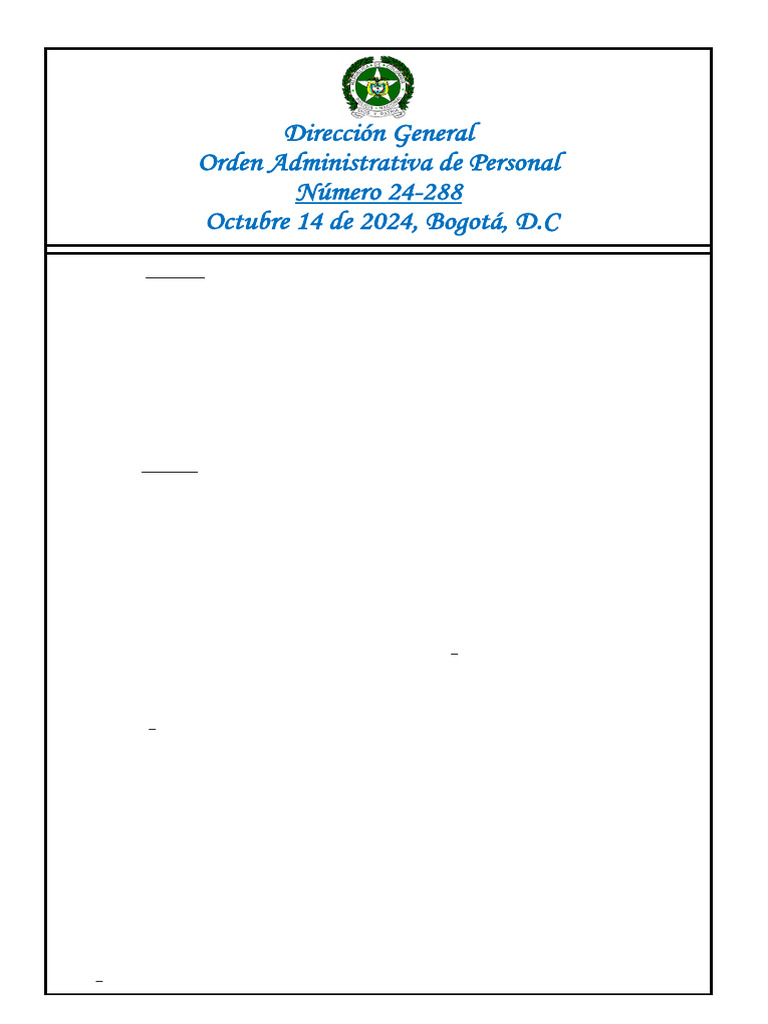 Dirección General
Orden Administrativa de Personal
Número 24-288
Octubre 14 de 2024, Bogotá, D.C